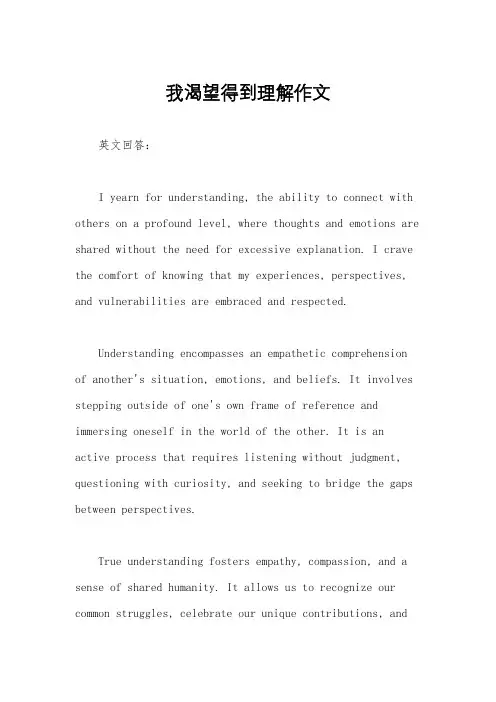 我渴望得到理解作文

英文回答：

I yearn for understanding, the ability to connect with others on a profound level, where thoughts and emotions are shared without the need for excessive explanation. I crave the comfort of knowing that my experiences, perspectives, and vulnerabilities are embraced and respected.

Understanding encompasses an empathetic comprehension of another's situation, emotions, and beliefs. It involves stepping outside of one's own frame of reference and immersing oneself in the world of the other. It is an active process that requires listening without judgment, questioning with curiosity, and seeking to bridge the gaps between perspectives.

True understanding fosters empathy, compassion, and a sense of shared humanity. It allows us to recognize our common struggles, celebrate our unique contributions, and